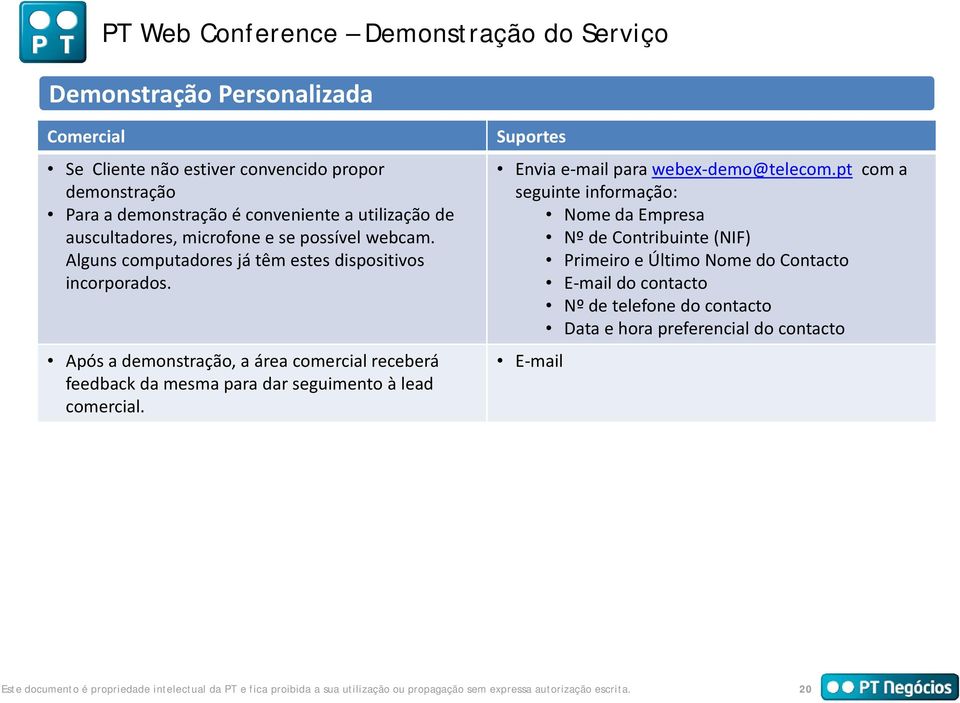 PT

PT Web Conference – Demonstração do Serviço

Demonstração Personalizada

| Comercial | Suportes |
|---|---|
| • Se Cliente não estiver convencido propor demonstração • Para a demonstração é conveniente a utilização de auscultadores, microfone e se possível webcam. Alguns computadores já têm estes dispositivos incorporados. | • Envia e-mail para webex-demo@telecom.pt com a seguinte informação: • Nome da Empresa • Nº de Contribuinte (NIF) • Primeiro e Último Nome do Contacto • E-mail do contacto • Nº de telefone do contacto • Data e hora preferencial do contacto |
| • Após a demonstração, a área comercial receberá feedback da mesma para dar seguimento à lead comercial. | • E-mail |

Este documento é propriedade intelectual da PT e fica proibida a sua utilização ou propagação sem expressa autorização escrita.

20

PT Negócios